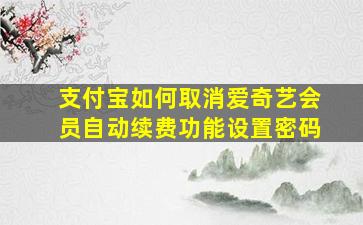 支付宝如何取消爱奇艺会员自动续费功能设置密码